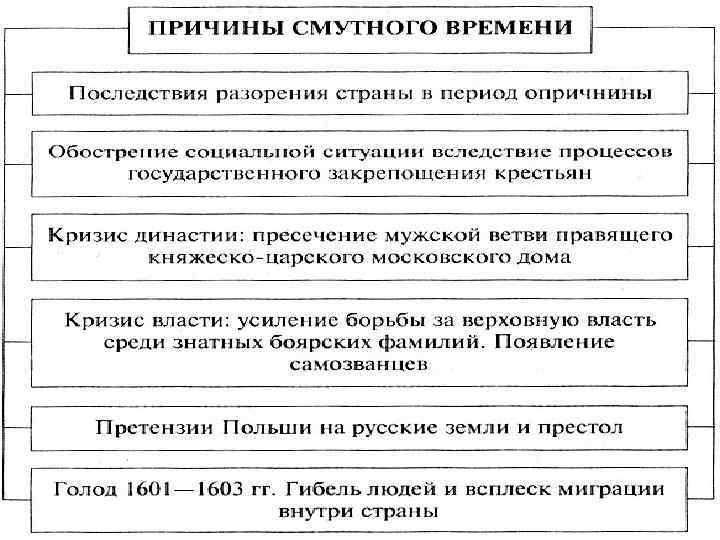 ПРИЧИНЫ СМУТНОГО ВРЕМЕНИ

Последствия разорения страны в период опричнины

Обострение социальной ситуации вследствие процессов государственного закрепощения крестьян

Кризис династии: пресечение мужской ветви правящего княжеско-царского московского дома

Кризис власти: усиление борьбы за верховную власть среди знатных боярских фамилий. Появление самозванцев

Претензии Польши на русские земли и престол

Голод 1601—1603 гг. Гибель людей и всплеск миграции внутри страны